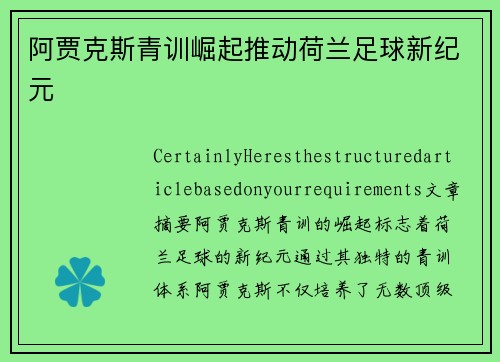 阿贾克斯青训崛起推动荷兰足球新纪元

CertainlyHeresthestructuredarticlebasedonyourrequirements文章摘要阿贾克斯青训的崛起标志着荷兰足球的新纪元通过其独特的青训体系阿贾克斯不仅培养了无数顶级